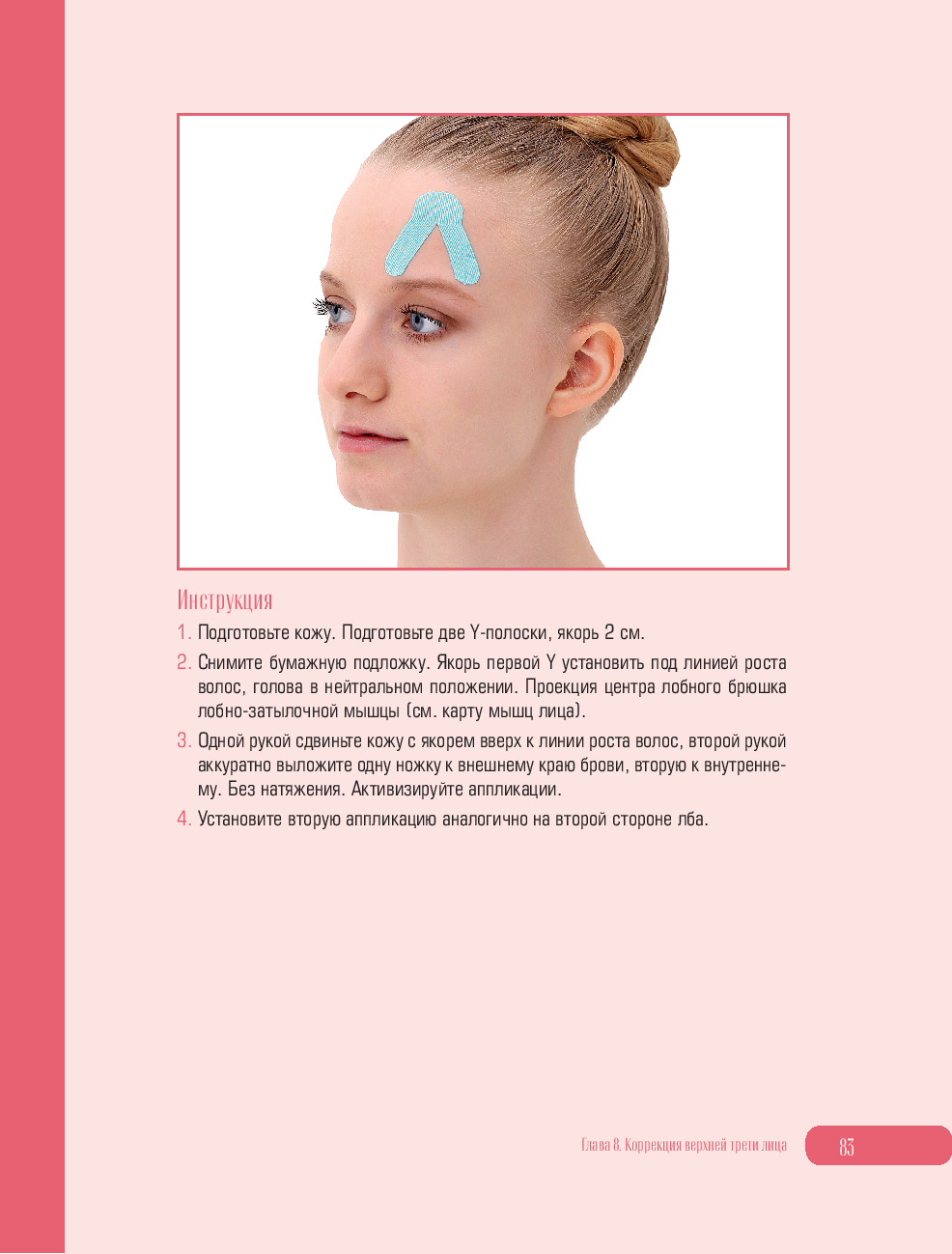 Инструкция

1. Подготовьте кожу. Подготовьте две Y-полоски, якорь 2 см.

2. Снимите бумажную подложку. Якорь первой Y установить под линией роста волос, голова в нейтральном положении. Проекция центра лобного брюшка лобно-затылочной мышцы (см. карту мышц лица).

3. Одной рукой сдвиньте кожу с якорем вверх к линии роста волос, второй рукой аккуратно выложите одну ножку к внешнему краю брови, вторую к внутреннему. Без натяжения. Активизируйте аппликации.

4. Установите вторую аппликацию аналогично на второй стороне лба.

Глава 8. Коррекция верхней трети лица

83